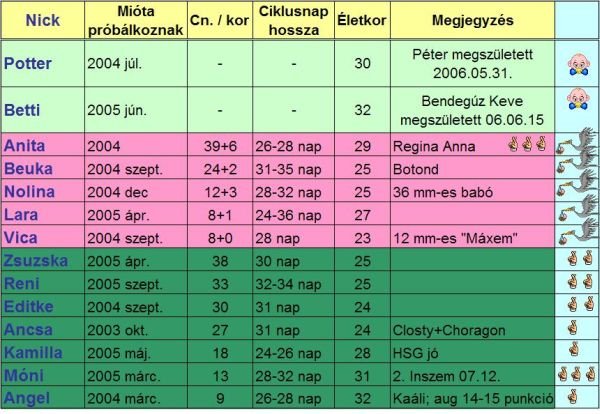 | Nick | Mióta próbálkoznak | Cn. / kor | Ciklusnap hossza | Életkor | Megjegyzés | |
|---|---|---|---|---|---|---|
| Potter | 2004 júl. | - | - | 30 | Péter megszületett 2006.05.31. | |
| Betti | 2005 jún. | - | - | 32 | Bendegúz Keve megszületett 06.06.15 | |
| Anita | 2004 | 39+6 | 26-28 nap | 29 | Regina Anna | |
| Beuka | 2004 szept. | 24+2 | 31-35 nap | 25 | Botond | |
| Nolina | 2004 dec | 12+3 | 28-32 nap | 25 | 36 mm-es babó | |
| Lara | 2005 ápr. | 8+1 | 24-36 nap | 27 | | |
| Vica | 2004 szept. | 8+0 | 28 nap | 23 | 12 mm-es "Máxem" | |
| Zsuzska | 2005 ápr. | 38 | 30 nap | 25 | | |
| Reni | 2005 szept. | 33 | 32-34 nap | 25 | | |
| Editke | 2004 szept. | 30 | 31 nap | 24 | | |
| Ancsa | 2003 okt. | 27 | 31 nap | 24 | Closty+Choragon | |
| Kamilla | 2005 máj. | 18 | 24-26 nap | 28 | HSG jó | |
| Móni | 2005 márc. | 13 | 28-32 nap | 31 | 2. Inszem 07.12. | |
| Angel | 2004 márc. | 9 | 26-28 nap | 32 | Kaáli; aug 14-15 punkció | |